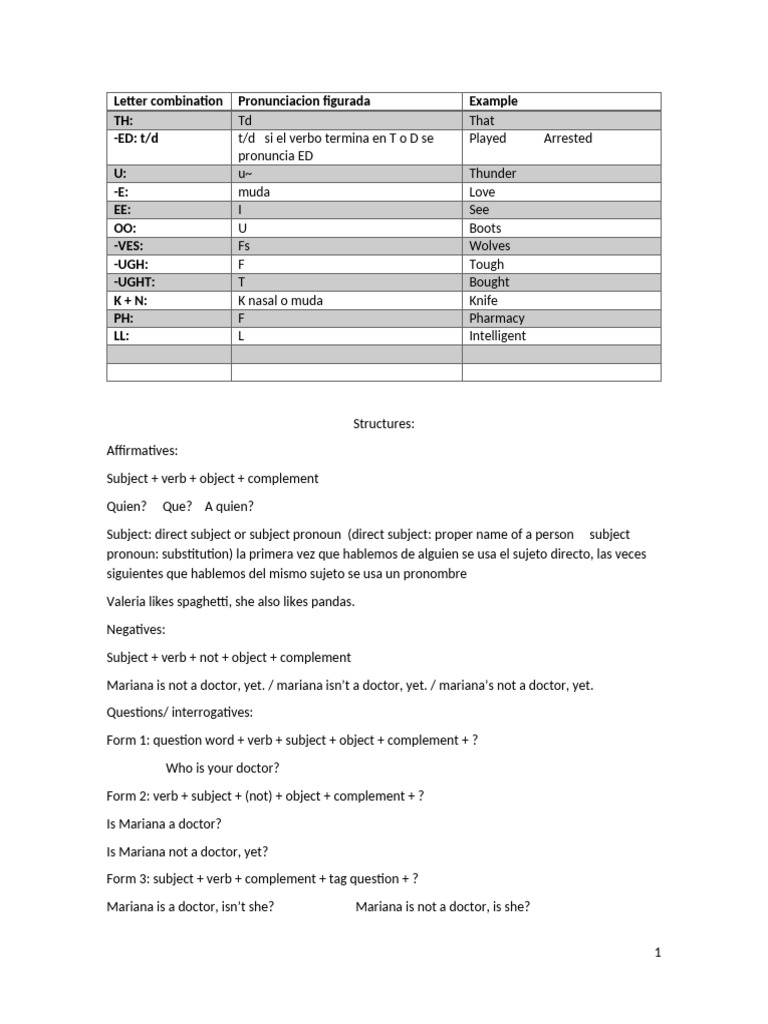 | Letter combination | Pronunciacion figurada | Example |
|---|---|---|
| TH: | Td | That |
| -ED: t/d | t/d si el verbo termina en T o D se pronuncia ED | Played Arrested |
| U: | u~ | Thunder |
| -E: | muda | Love |
| EE: | I | See |
| OO: | U | Boots |
| -VES: | Fs | Wolves |
| -UGH: | F | Tough |
| -UGHT: | T | Bought |
| K + N: | K nasal o muda | Knife |
| PH: | F | Pharmacy |
| LL: | L | Intelligent |
| | | |
| | | |

Structures:

Affirmatives:

Subject + verb + object + complement

Quien? Que? A quien?

Subject: direct subject or subject pronoun (direct subject: proper name of a person subject pronoun: substitution) la primera vez que hablemos de alguien se usa el sujeto directo, las veces siguientes que hablemos del mismo sujeto se usa un pronombre

Valeria likes spaghetti, she also likes pandas.

Negatives:

Subject + verb + not + object + complement

Mariana is not a doctor, yet. / mariana isn't a doctor, yet. / mariana's not a doctor, yet.

Questions/ interrogatives:

Form 1: question word + verb + subject + object + complement + ?

Who is your doctor?

Form 2: verb + subject + (not) + object + complement + ?

Is Mariana a doctor?

Is Mariana not a doctor, yet?

Form 3: subject + verb + complement + tag question + ?

Mariana is a doctor, isn't she? Mariana is not a doctor, is she?

1